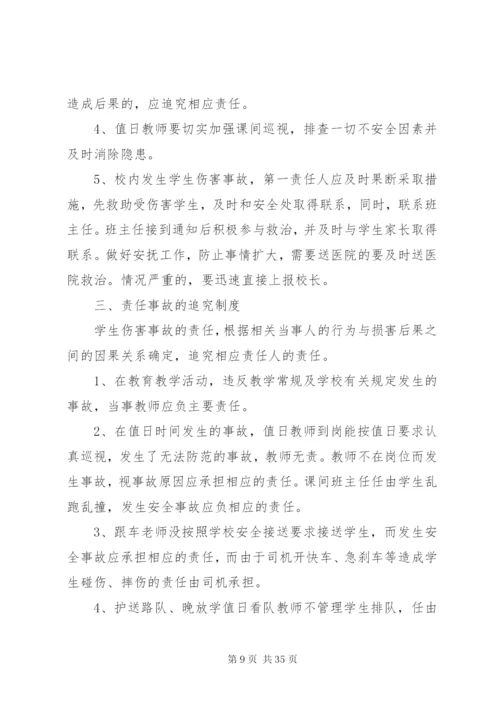 造成后果的，应追究相应责任。

4、值日教师要切实加强课间巡视，排查一切不安全因素并及时消除隐患。

5、校内发生学生伤害事故，第一责任人应及时果断采取措施，先救助受伤害学生，及时和安全处取得联系，同时，联系班主任。班主任接到通知后积极参与救治，并及时与学生家长取得联系。做好安抚工作，防止事情扩大，需要送医院的要及时送医院救治。情况严重的，要迅速直接上报校长。

三、责任事故的追究制度

学生伤害事故的责任，根据相关当事人的行为与损害后果之间的因果关系确定，追究相应责任人的责任。

1、在教育教学活动，违反教学常规及学校有关规定发生的事故，当事教师应负主要责任。

2、在值日时间发生的事故，值日教师到岗能按值日要求认真巡视，发生了无法防范的事故，教师无责。教师不在岗位而发生事故，视事故原因应承担相应的责任。课间班主任任由学生乱跑乱撞，发生安全事故应负相应的责任。

3、跟车老师没按照学校安全接送要求接送学生，而发生安全事故应承担相应的责任，而由于司机开快车、急刹车等造成学生碰伤、摔伤的责任由司机承担。

4、护送路队、晚放学值日看队教师不管理学生排队，任由

第 9 页 共 35 页